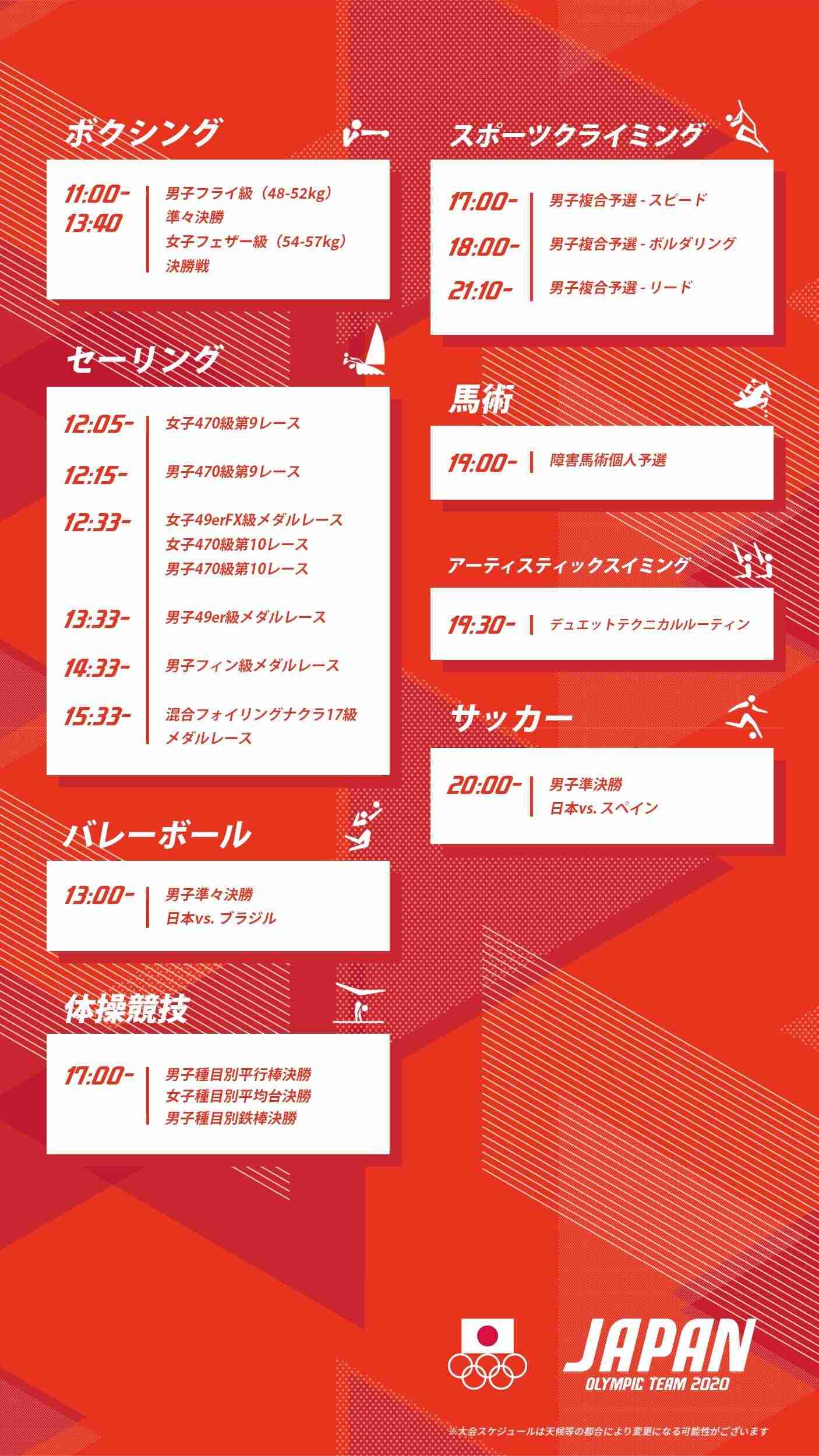 ボクシング

11:00-
13:40
男子フライ級（48-52kg）
準々決勝
女子フェザー級（54-57kg）
決勝戦

セーリング

12:05- 女子470級第9レース

12:15- 男子470級第9レース

12:33- 女子49erFX級メダルレース
女子470級第10レース
男子470級第10レース

13:33- 男子49er級メダルレース

14:33- 男子フィン級メダルレース

15:33- 混合フォイリングナクラ17級
メダルレース

バレーボール

13:00- 男子準々決勝
日本vs. ブラジル

体操競技

17:00- 男子種目別平行棒決勝
女子種目別平均台決勝
男子種目別鉄棒決勝

スポーツクライミング

17:00- 男子複合予選 - スピード

18:00- 男子複合予選 - ボルダリング

21:10- 男子複合予選 - リード

馬術

19:00- 障害馬術個人予選

アーティスティックスイミング

19:30- デュエットテクニカルルーティン

サッカー

20:00- 男子準決勝
日本vs. スペイン

JAPAN
OLYMPIC TEAM 2020

※大会スケジュールは天候等の都合により変更になる可能性がございます